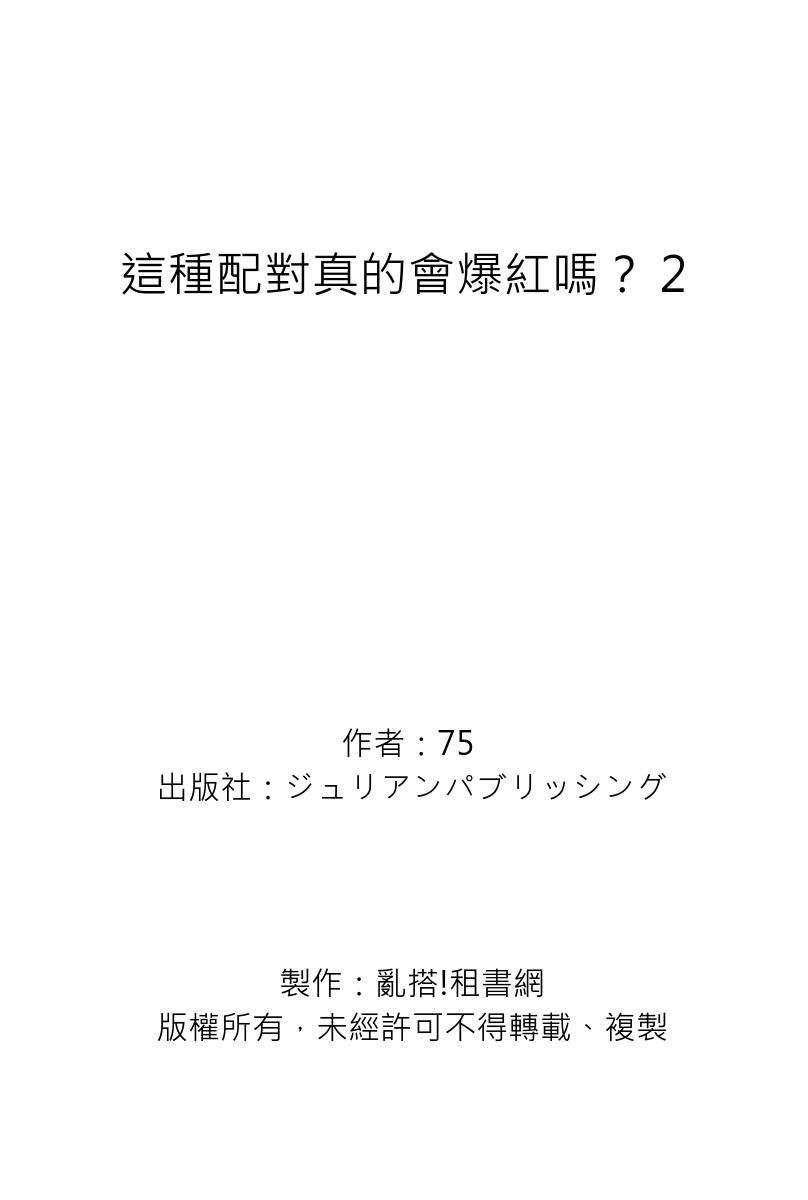 這種配對真的會爆紅嗎？ 2

作者：75
出版社：ジュリアンパブリッシング

製作：亂搭!租書網
版權所有，未經許可不得轉載、複製